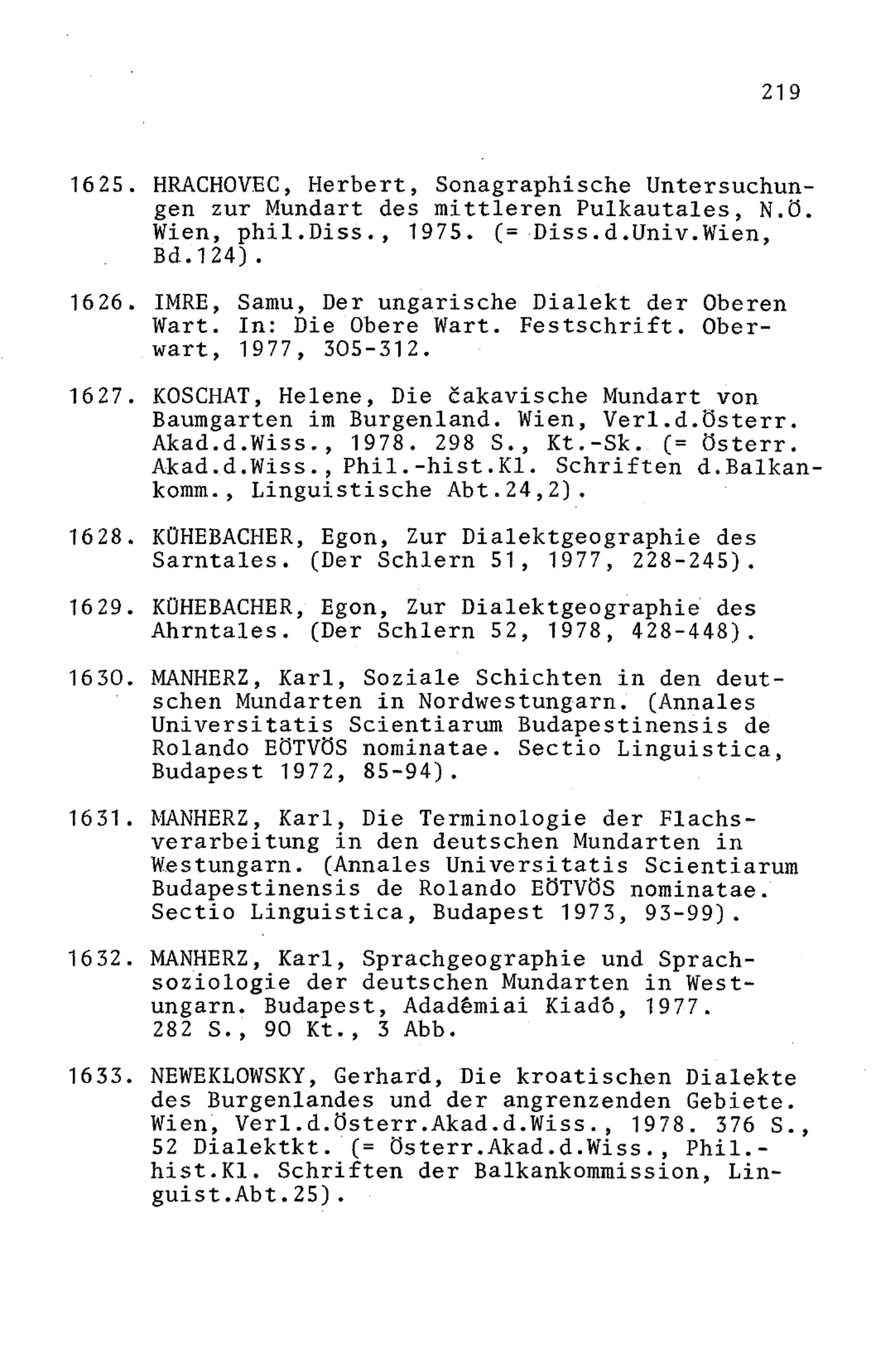 219

1625. HRACHOVEC, Herbert, Sonagraphische Untersuchungen zur Mundart des mittleren Pulkautales, N.Ö. Wien, phil.Diss., 1975. (= Diss.d.Univ.Wien, Bd.124).

1626. IMRE, Samu, Der ungarische Dialekt der Oberen Wart. In: Die Obere Wart. Festschrift. Oberwart, 1977, 305-312.

1627. KOSCHAT, Helene, Die čakavische Mundart von Baumgarten im Burgenland. Wien, Verl.d.Österr. Akad.d.Wiss., 1978. 298 S., Kt.-Sk. (= Österr. Akad.d.Wiss., Phil.-hist.Kl. Schriften d.Balkankomm., Linguistische Abt.24,2).

1628. KÜHEBACHER, Egon, Zur Dialektgeographie des Sarntales. (Der Schlern 51, 1977, 228-245).

1629. KÜHEBACHER, Egon, Zur Dialektgeographie des Ahrntales. (Der Schlern 52, 1978, 428-448).

1630. MANHERZ, Karl, Soziale Schichten in den deutschen Mundarten in Nordwestungarn. (Annales Universitatis Scientiarum Budapestinensis de Rolando EÖTVÖS nominatae. Sectio Linguistica, Budapest 1972, 85-94).

1631. MANHERZ, Karl, Die Terminologie der Flachsverarbeitung in den deutschen Mundarten in Westungarn. (Annales Universitatis Scientiarum Budapestinensis de Rolando EÖTVÖS nominatae. Sectio Linguistica, Budapest 1973, 93-99).

1632. MANHERZ, Karl, Sprachgeographie und Sprachsoziologie der deutschen Mundarten in Westungarn. Budapest, Adadêmiai Kiadô, 1977. 282 S., 90 Kt., 3 Abb.

1633. NEWEKLOWSKY, Gerhard, Die kroatischen Dialekte des Burgenlandes und der angrenzenden Gebiete. Wien, Verl.d.Österr.Akad.d.Wiss., 1978. 376 S., 52 Dialektkt. (= Österr.Akad.d.Wiss., Phil.-hist.Kl. Schriften der Balkankommission, Linguist.Abt.25).